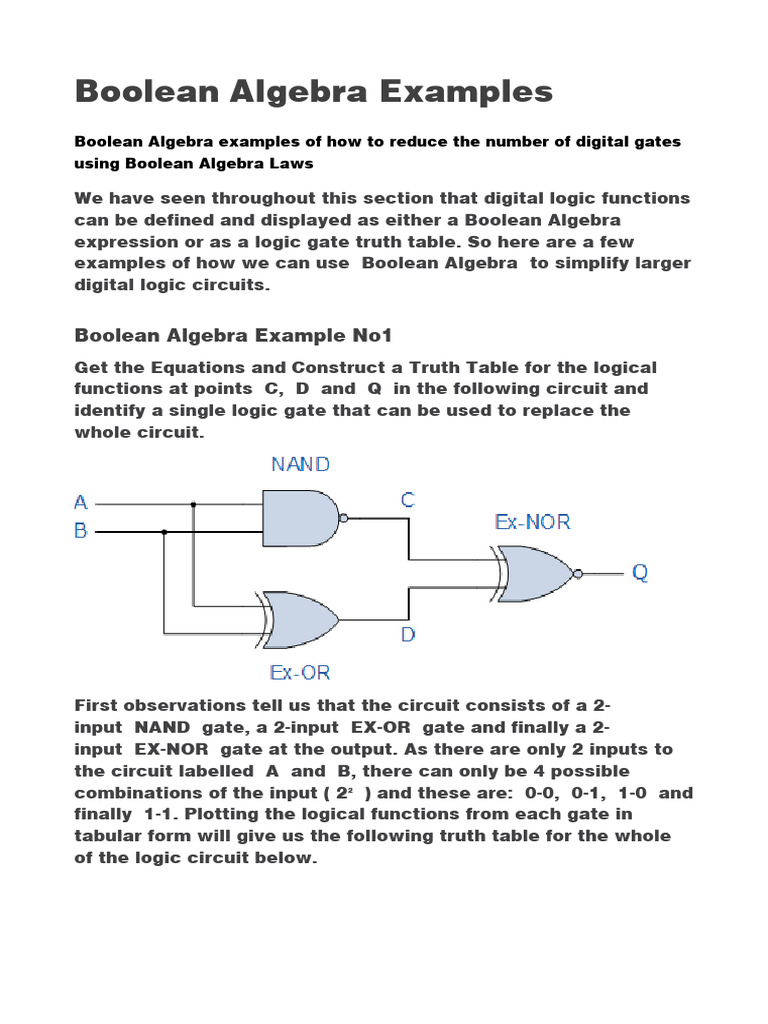 Boolean Algebra Examples

Boolean Algebra examples of how to reduce the number of digital gates using Boolean Algebra Laws

We have seen throughout this section that digital logic functions can be defined and displayed as either a Boolean Algebra expression or as a logic gate truth table. So here are a few examples of how we can use Boolean Algebra to simplify larger digital logic circuits.

Boolean Algebra Example No1

Get the Equations and Construct a Truth Table for the logical functions at points C, D and Q in the following circuit and identify a single logic gate that can be used to replace the whole circuit.

NAND
A
B
C
Ex-NOR
Q
D
Ex-OR

First observations tell us that the circuit consists of a 2-input NAND gate, a 2-input EX-OR gate and finally a 2-input EX-NOR gate at the output. As there are only 2 inputs to the circuit labelled A and B, there can only be 4 possible combinations of the input ( $2^2$ ) and these are: 0-0, 0-1, 1-0 and finally 1-1. Plotting the logical functions from each gate in tabular form will give us the following truth table for the whole of the logic circuit below.